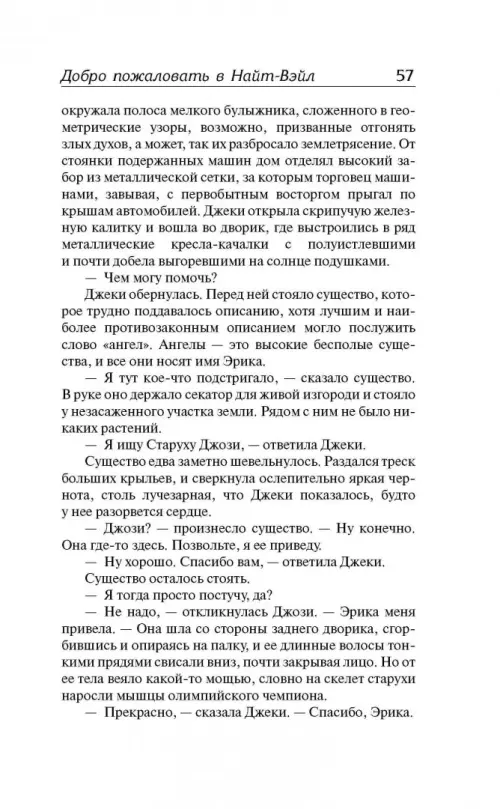 Добро пожаловать в Найт-Вэйл 57

окружала полоса мелкого булыжника, сложенного в геометрические узоры, возможно, призванные отгонять злых духов, а может, так их разбросало землетрясение. От стоянки подержанных машин дом отделял высокий забор из металлической сетки, за которым торговец машинами, завывая, с первобытным восторгом прыгал по крышам автомобилей. Джеки открыла скрипучую железную калитку и вошла во дворик, где выстроились в ряд металлические кресла-качалки с полуистлевшими и почти добела выгоревшими на солнце подушками.

— Чем могу помочь?

Джеки обернулась. Перед ней стояло существо, которое трудно поддавалось описанию, хотя лучшим и наиболее противозаконным описанием могло послужить слово «ангел». Ангелы — это высокие бесполые существа, и все они носят имя Эрика.

— Я тут кое-что подстригало, — сказало существо. В руке оно держало секатор для живой изгороди и стояло у незасаженного участка земли. Рядом с ним не было никаких растений.

— Я ищу Старуху Джози, — ответила Джеки.

Существо едва заметно шевельнулось. Раздался треск больших крыльев, и сверкнула ослепительно яркая чернота, столь лучезарная, что Джеки показалось, будто у нее разорвется сердце.

— Джози? — произнесло существо. — Ну конечно. Она где-то здесь. Позвольте, я ее приведу.

— Ну хорошо. Спасибо вам, — ответила Джеки.

Существо осталось стоять.

— Я тогда просто постучу, да?

— Не надо, — откликнулась Джози. — Эрика меня привела. — Она шла со стороны заднего дворика, сгорбившись и опираясь на палку, и ее длинные волосы тонкими прядями свисали вниз, почти закрывая лицо. Но от ее тела веяло какой-то мощью, словно на скелет старухи наросли мышцы олимпийского чемпиона.

— Прекрасно, — сказала Джеки. — Спасибо, Эрика.